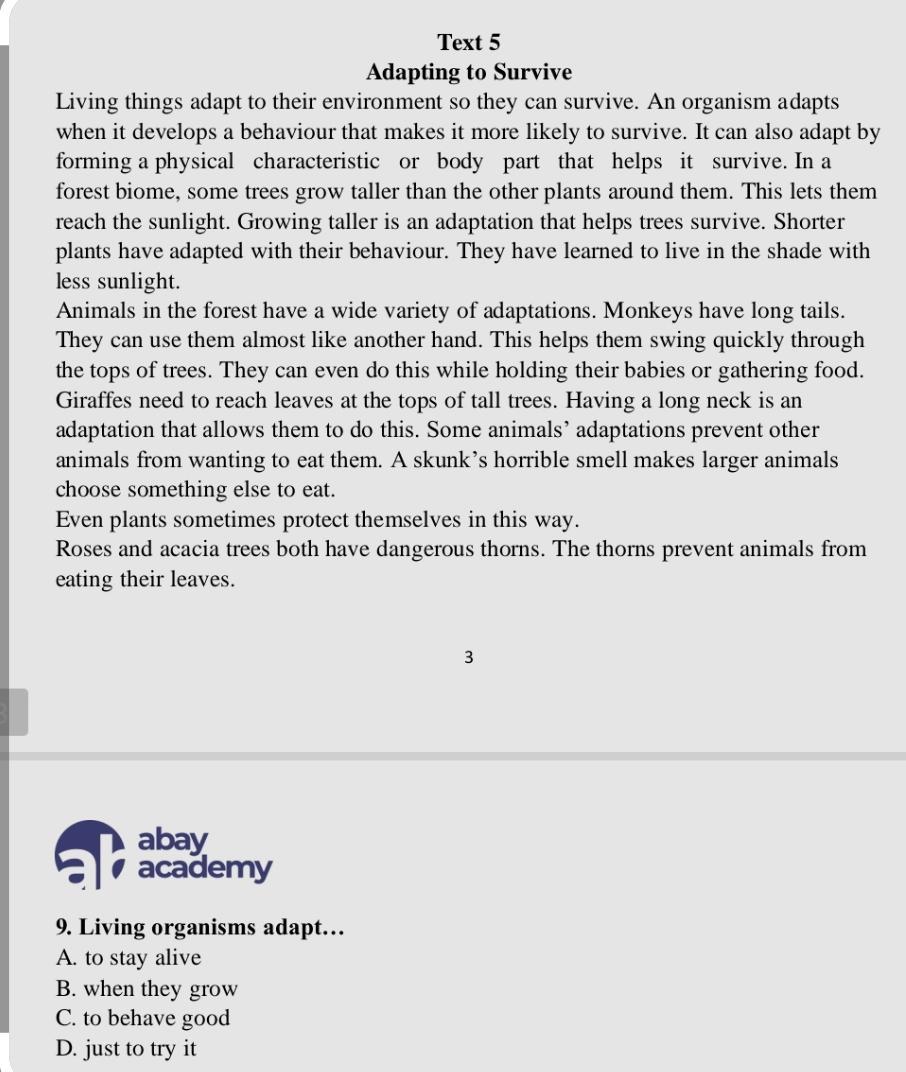 Text 5
Adapting to Survive

Living things adapt to their environment so they can survive. An organism adapts when it develops a behaviour that makes it more likely to survive. It can also adapt by forming a physical characteristic or body part that helps it survive. In a forest biome, some trees grow taller than the other plants around them. This lets them reach the sunlight. Growing taller is an adaptation that helps trees survive. Shorter plants have adapted with their behaviour. They have learned to live in the shade with less sunlight.

Animals in the forest have a wide variety of adaptations. Monkeys have long tails. They can use them almost like another hand. This helps them swing quickly through the tops of trees. They can even do this while holding their babies or gathering food. Giraffes need to reach leaves at the tops of tall trees. Having a long neck is an adaptation that allows them to do this. Some animals' adaptations prevent other animals from wanting to eat them. A skunk's horrible smell makes larger animals choose something else to eat.

Even plants sometimes protect themselves in this way.

Roses and acacia trees both have dangerous thorns. The thorns prevent animals from eating their leaves.

3

abay academy

9. Living organisms adapt…
A. to stay alive
B. when they grow
C. to behave good
D. just to try it